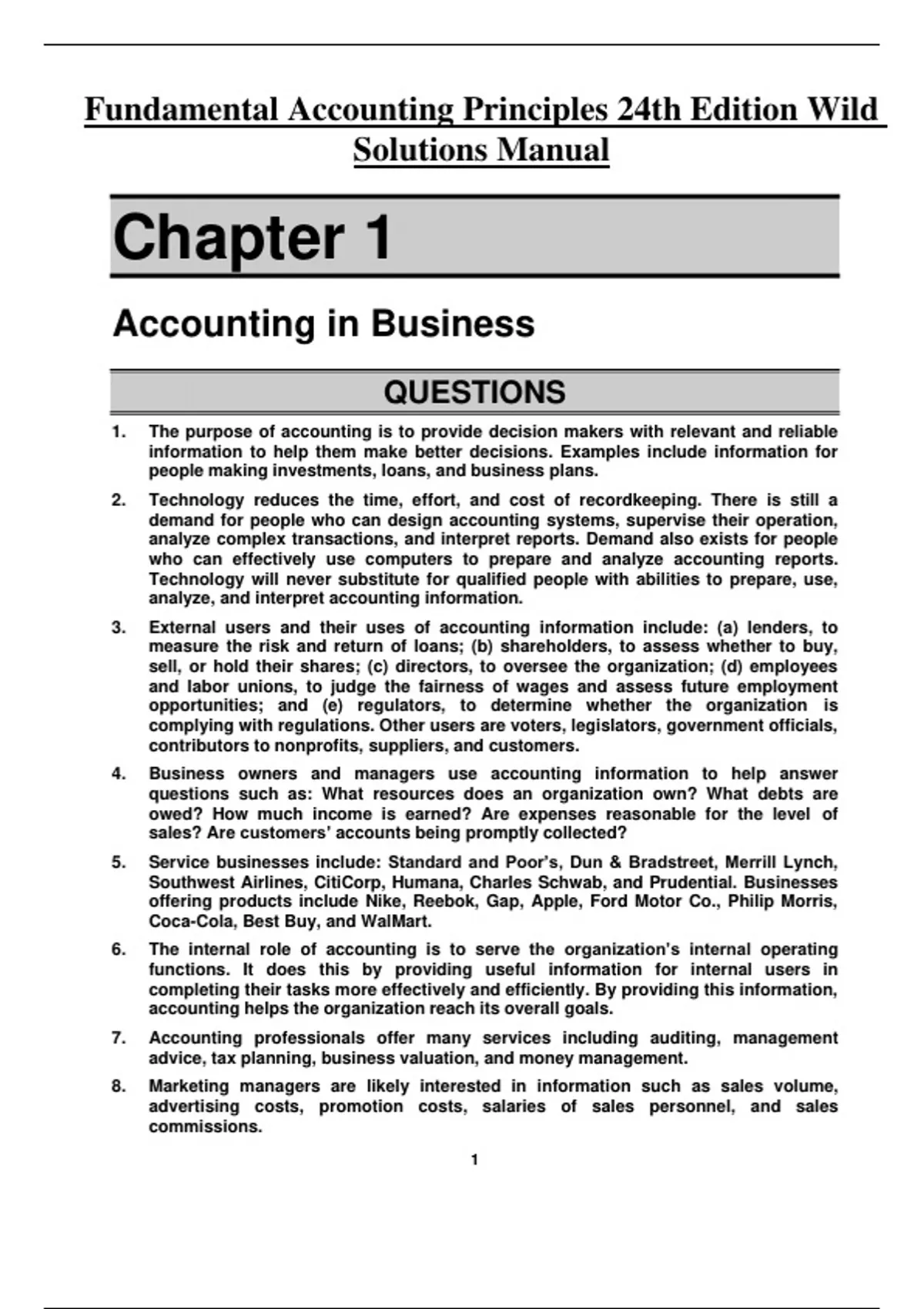 Fundamental Accounting Principles 24th Edition Wild Solutions Manual

Chapter 1

Accounting in Business

QUESTIONS

1. The purpose of accounting is to provide decision makers with relevant and reliable information to help them make better decisions. Examples include information for people making investments, loans, and business plans.

2. Technology reduces the time, effort, and cost of recordkeeping. There is still a demand for people who can design accounting systems, supervise their operation, analyze complex transactions, and interpret reports. Demand also exists for people who can effectively use computers to prepare and analyze accounting reports. Technology will never substitute for qualified people with abilities to prepare, use, analyze, and interpret accounting information.

3. External users and their uses of accounting information include: (a) lenders, to measure the risk and return of loans; (b) shareholders, to assess whether to buy, sell, or hold their shares; (c) directors, to oversee the organization; (d) employees and labor unions, to judge the fairness of wages and assess future employment opportunities; and (e) regulators, to determine whether the organization is complying with regulations. Other users are voters, legislators, government officials, contributors to nonprofits, suppliers, and customers.

4. Business owners and managers use accounting information to help answer questions such as: What resources does an organization own? What debts are owed? How much income is earned? Are expenses reasonable for the level of sales? Are customers' accounts being promptly collected?

5. Service businesses include: Standard and Poor's, Dun & Bradstreet, Merrill Lynch, Southwest Airlines, CitiCorp, Humana, Charles Schwab, and Prudential. Businesses offering products include Nike, Reebok, Gap, Apple, Ford Motor Co., Philip Morris, Coca-Cola, Best Buy, and WalMart.

6. The internal role of accounting is to serve the organization's internal operating functions. It does this by providing useful information for internal users in completing their tasks more effectively and efficiently. By providing this information, accounting helps the organization reach its overall goals.

7. Accounting professionals offer many services including auditing, management advice, tax planning, business valuation, and money management.

8. Marketing managers are likely interested in information such as sales volume, advertising costs, promotion costs, salaries of sales personnel, and sales commissions.

1